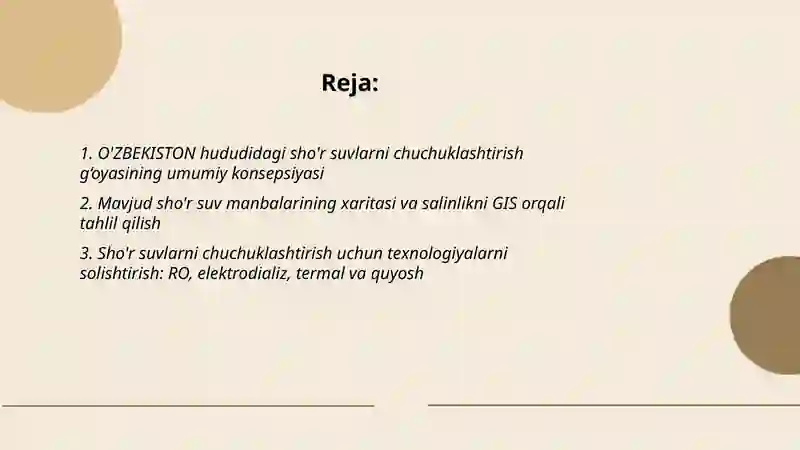 Reja:

1. O'ZBEKISTON hududidagi sho'r suvlarni chuchuklashtirish g'oyasining umumiy konsepsiyasi

2. Mavjud sho'r suv manbalarining xaritasi va salinlikni GIS orqali tahlil qilish

3. Sho'r suvlarni chuchuklashtirish uchun texnologiyalarni solishtirish: RO, elektrodializ, termal va quyosh